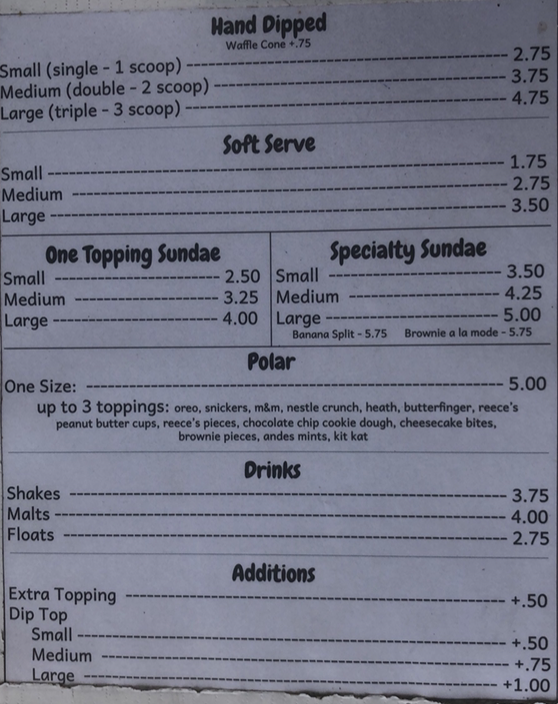 Hand Dipped
Waffle Cone +.75

Small (single - 1 scoop) 2.75
Medium (double - 2 scoop) 3.75
Large (triple - 3 scoop) 4.75

Soft Serve

Small 1.75
Medium 2.75
Large 3.50

One Topping Sundae

Small 2.50
Medium 3.25
Large 4.00

Specialty Sundae

Small 3.50
Medium 4.25
Large 5.00
Banana Split - 5.75 Brownie a la mode - 5.75

Polar

One Size: 5.00

up to 3 toppings: oreo, snickers, m&m, nestle crunch, heath, butterfinger, reece's peanut butter cups, reece's pieces, chocolate chip cookie dough, cheesecake bites, brownie pieces, andes mints, kit kat

Drinks

Shakes 3.75
Malts 4.00
Floats 2.75

Additions

Extra Topping +.50
Dip Top
Small +.50
Medium +.75
Large +1.00